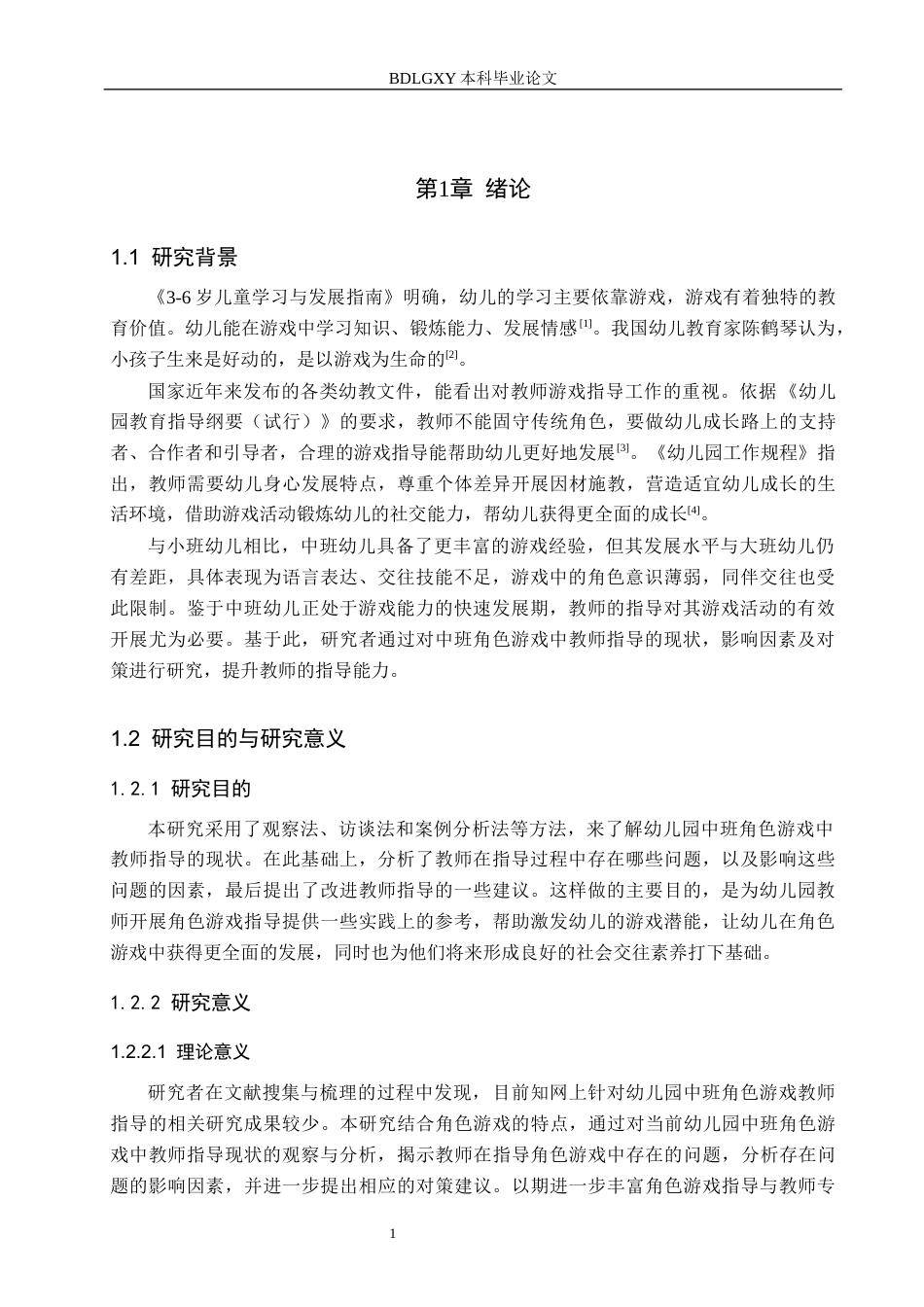 BDLGXY本科毕业论文

第1章 绪论

1.1 研究背景

《3-6岁儿童学习与发展指南》明确，幼儿的学习主要依靠游戏，游戏有着独特的教育价值。幼儿能在游戏中学习知识、锻炼能力、发展情感$^{[1]}$。我国幼儿教育家陈鹤琴认为，小孩子生来是好动的，是以游戏为生命的$^{[2]}$。

国家近年来发布的各类幼教文件，能看出对教师游戏指导工作的重视。依据《幼儿园教育指导纲要（试行）》的要求，教师不能固守传统角色，要做幼儿成长路上的支持者、合作者和引导者，合理的游戏指导能帮助幼儿更好地发展$^{[3]}$。《幼儿园工作规程》指出，教师需要幼儿身心发展特点，尊重个体差异开展因材施教，营造适宜幼儿成长的生活环境，借助游戏活动锻炼幼儿的社交能力，帮幼儿获得更全面的成长$^{[4]}$。

与小班幼儿相比，中班幼儿具备了更丰富的游戏经验，但其发展水平与大班幼儿仍有差距，具体表现为语言表达、交往技能不足，游戏中的角色意识薄弱，同伴交往也受此限制。鉴于中班幼儿正处于游戏能力的快速发展期，教师的指导对其游戏活动的有效开展尤为必要。基于此，研究者通过对中班角色游戏中教师指导的现状，影响因素及对策进行研究，提升教师的指导能力。

1.2 研究目的与研究意义

1.2.1 研究目的

本研究采用了观察法、访谈法和案例分析法等方法，来了解幼儿园中班角色游戏中教师指导的现状。在此基础上，分析了教师在指导过程中存在哪些问题，以及影响这些问题的因素，最后提出了改进教师指导的一些建议。这样做的主要目的，是为幼儿园教师开展角色游戏指导提供一些实践上的参考，帮助激发幼儿的游戏潜能，让幼儿在角色游戏中获得更全面的发展，同时也为他们将来形成良好的社会交往素养打下基础。

1.2.2 研究意义

1.2.2.1 理论意义

研究者在文献搜集与梳理的过程中发现，目前知网上针对幼儿园中班角色游戏教师指导的相关研究成果较少。本研究结合角色游戏的特点，通过对当前幼儿园中班角色游戏中教师指导现状的观察与分析，揭示教师在指导角色游戏中存在的问题，分析存在问题的影响因素，并进一步提出相应的对策建议。以期进一步丰富角色游戏指导与教师专

1